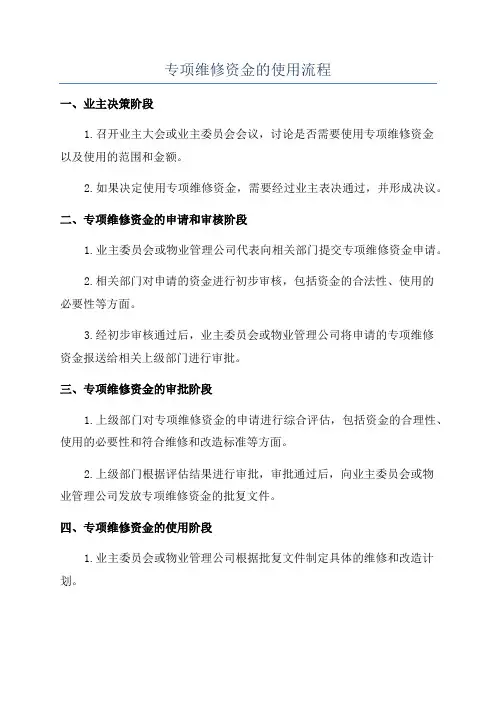 专项维修资金的使用流程

一、业主决策阶段

1.召开业主大会或业主委员会会议，讨论是否需要使用专项维修资金以及使用的范围和金额。

2.如果决定使用专项维修资金，需要经过业主表决通过，并形成决议。

二、专项维修资金的申请和审核阶段

1.业主委员会或物业管理公司代表向相关部门提交专项维修资金申请。

2.相关部门对申请的资金进行初步审核，包括资金的合法性、使用的必要性等方面。

3.经初步审核通过后，业主委员会或物业管理公司将申请的专项维修资金报送给相关上级部门进行审批。

三、专项维修资金的审批阶段

1.上级部门对专项维修资金的申请进行综合评估，包括资金的合理性、使用的必要性和符合维修和改造标准等方面。

2.上级部门根据评估结果进行审批，审批通过后，向业主委员会或物业管理公司发放专项维修资金的批复文件。

四、专项维修资金的使用阶段

1.业主委员会或物业管理公司根据批复文件制定具体的维修和改造计划。